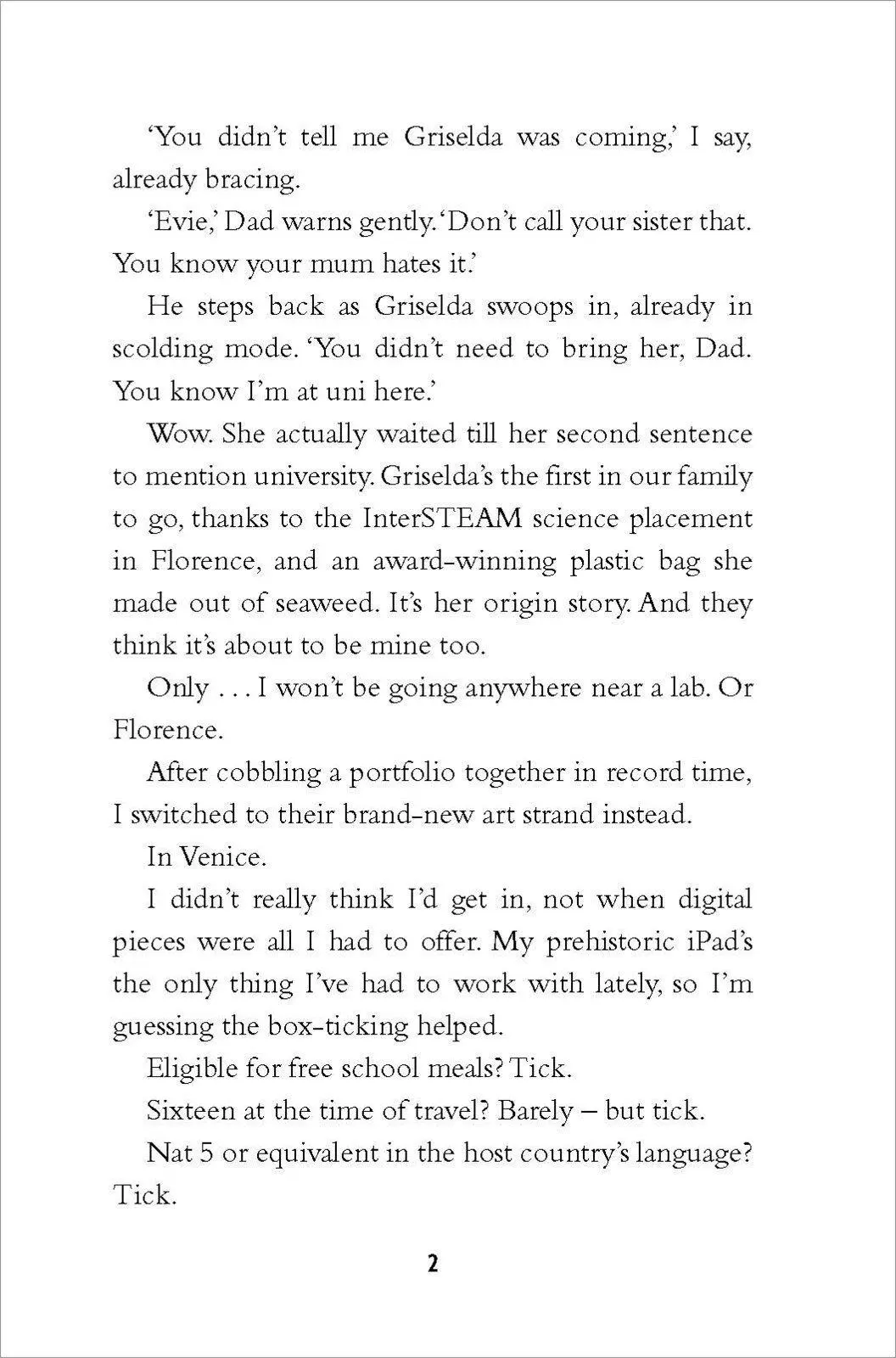 'You didn't tell me Griselda was coming,' I say, already bracing.

'Evie,' Dad warns gently. 'Don't call your sister that. You know your mum hates it.'

He steps back as Griselda swoops in, already in scolding mode. 'You didn't need to bring her, Dad. You know I'm at uni here.'

Wow. She actually waited till her second sentence to mention university. Griselda's the first in our family to go, thanks to the InterSTEAM science placement in Florence, and an award-winning plastic bag she made out of seaweed. It's her origin story. And they think it's about to be mine too.

Only . . . I won't be going anywhere near a lab. Or Florence.

After cobbling a portfolio together in record time, I switched to their brand-new art strand instead.

In Venice.

I didn't really think I'd get in, not when digital pieces were all I had to offer. My prehistoric iPad's the only thing I've had to work with lately, so I'm guessing the box-ticking helped.

Eligible for free school meals? Tick.

Sixteen at the time of travel? Barely – but tick.

Nat 5 or equivalent in the host country's language? Tick.

2